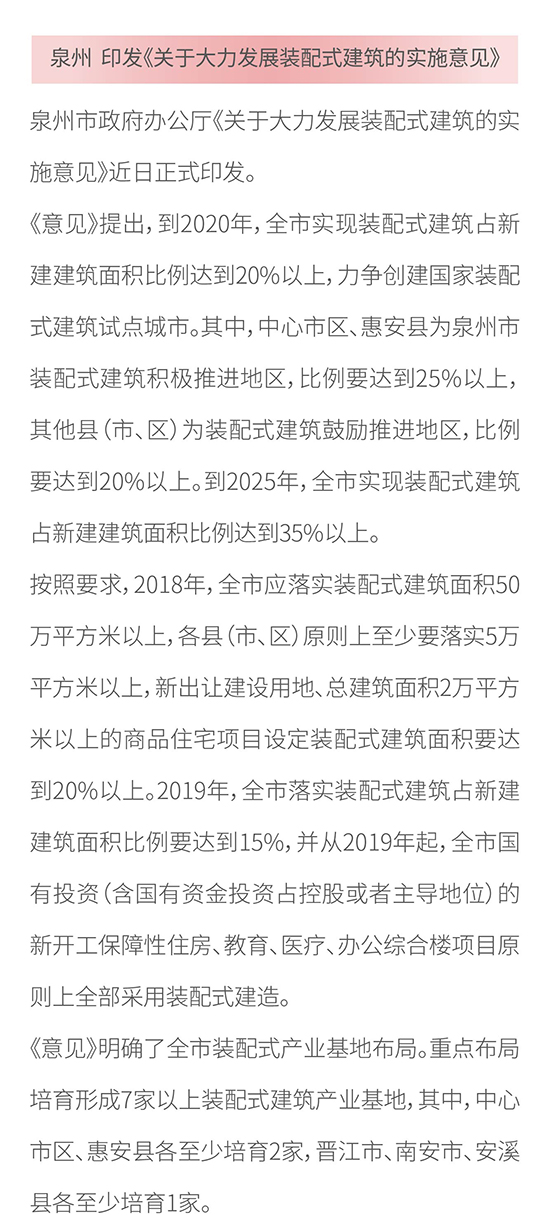 泉州 印发《关于大力发展装配式建筑的实施意见》

泉州市政府办公厅《关于大力发展装配式建筑的实施意见》近日正式印发。

《意见》提出，到2020年，全市实现装配式建筑占新建建筑面积比例达到20%以上，力争创建国家装配式建筑试点城市。其中，中心市区、惠安县为泉州市装配式建筑积极推进地区，比例要达到25%以上，其他县（市、区）为装配式建筑鼓励推进地区，比例要达到20%以上。到2025年，全市实现装配式建筑占新建建筑面积比例达到35%以上。

按照要求，2018年，全市应落实装配式建筑面积50万平方米以上，各县（市、区）原则上至少要落实5万平方米以上，新出让建设用地、总建筑面积2万平方米以上的商品住宅项目设定装配式建筑面积要达到20%以上。2019年，全市落实装配式建筑占新建建筑面积比例要达到15%，并从2019年起，全市国有投资（含国有资金投资占控股或者主导地位）的新开工保障性住房、教育、医疗、办公综合楼项目原则上全部采用装配式建造。

《意见》明确了全市装配式产业基地布局。重点布局培育形成7家以上装配式建筑产业基地，其中，中心市区、惠安县各至少培育2家，晋江市、南安市、安溪县各至少培育1家。